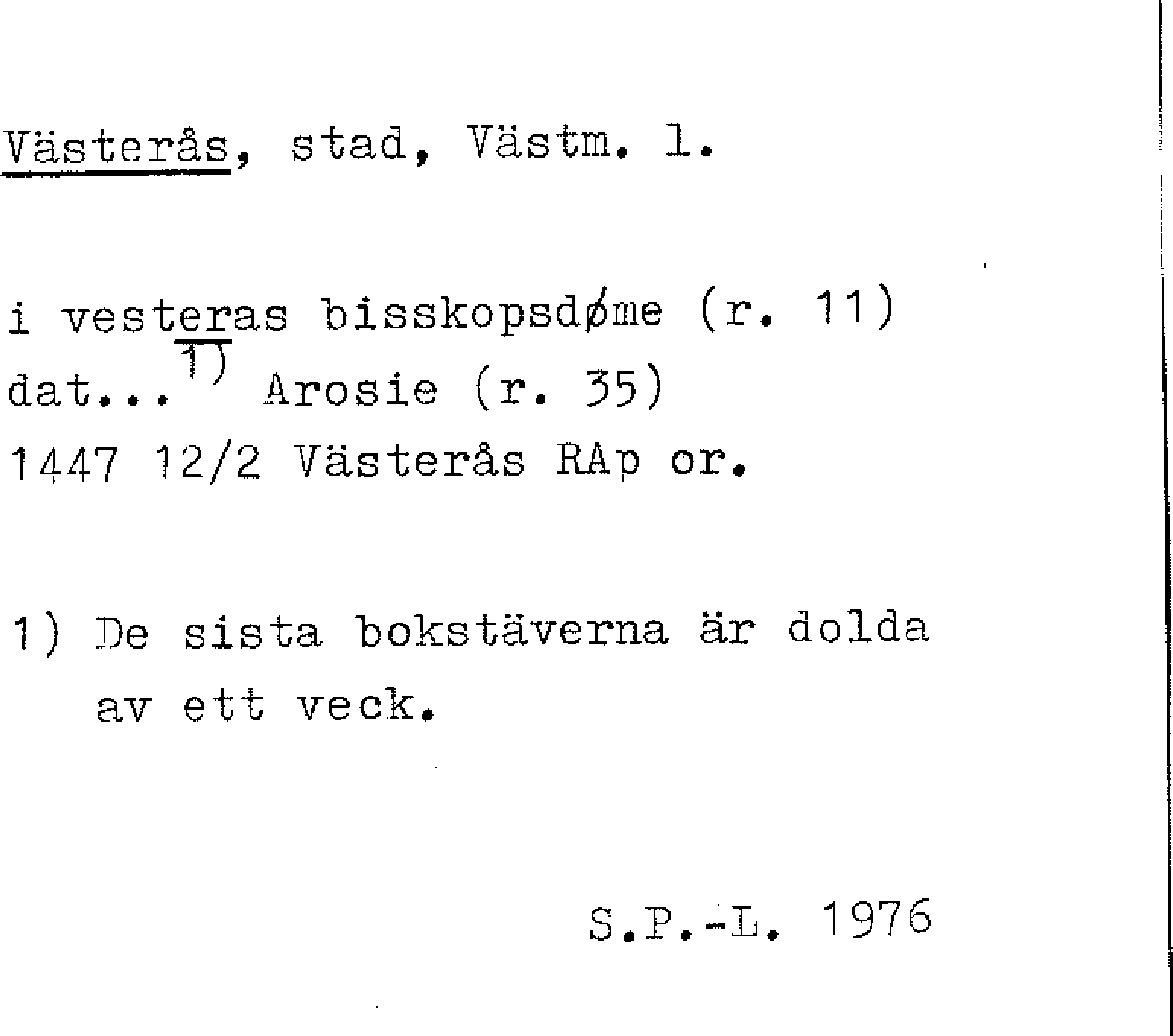 Västerås, stad, Västm. l.

i vesteras bisskopsdøme (r. 11)
dat...$^{1)}$ Arosie (r. 35)
1447 12/2 Västerås RAp or.

1) De sista bokstäverna är dolda av ett veck.

S.P.-L. 1976